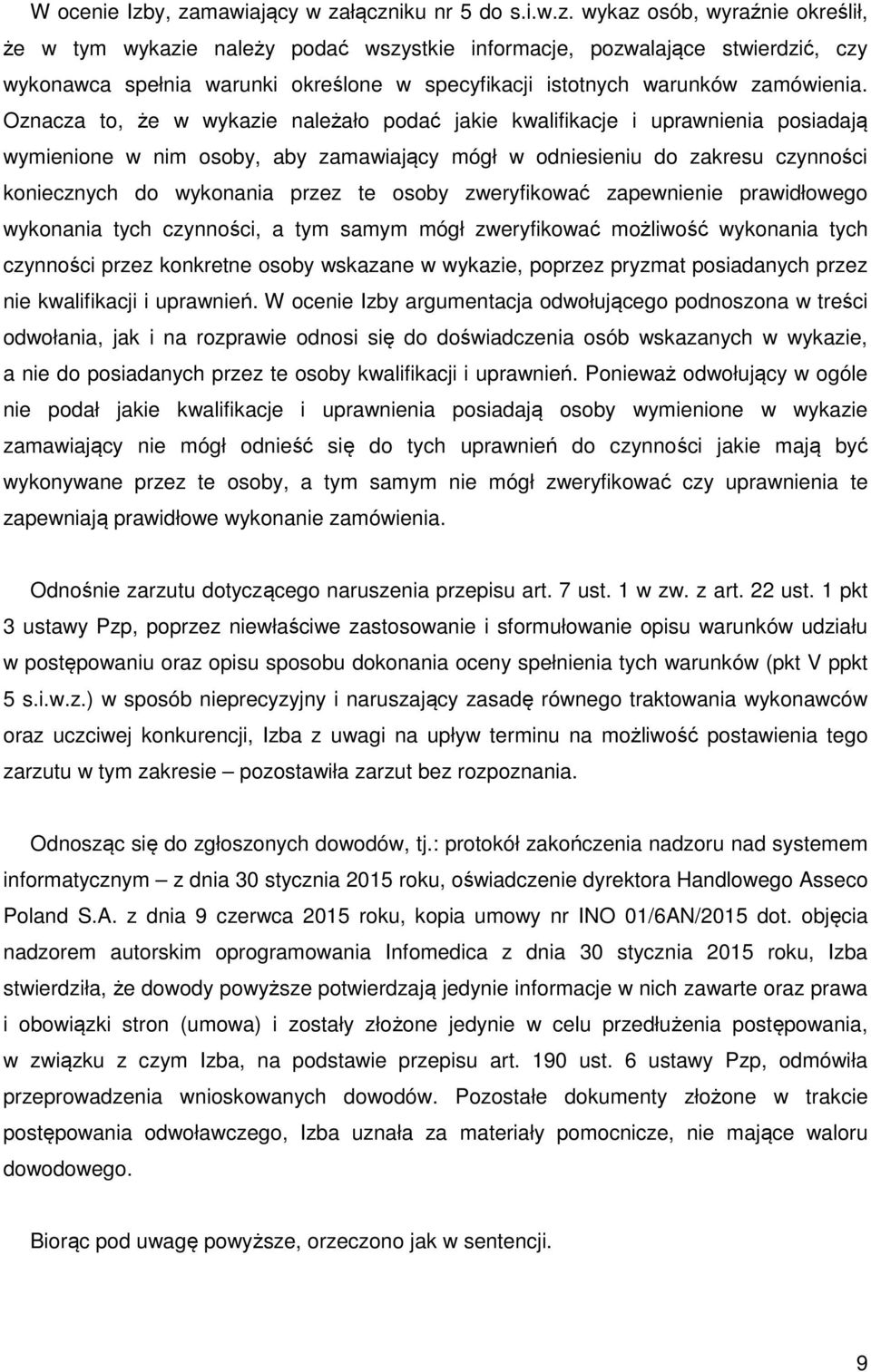 W ocenie Izby, zamawiający w załączniku nr 5 do s.i.w.z. wykaz osób, wyraźnie określił, że w tym wykazie należy podać wszystkie informacje, pozwalające stwierdzić, czy wykonawca spełnia warunki określone w specyfikacji istotnych warunków zamówienia. Oznacza to, że w wykazie należało podać jakie kwalifikacje i uprawnienia posiadają wymienione w nim osoby, aby zamawiający mógł w odniesieniu do zakresu czynności koniecznych do wykonania przez te osoby zweryfikować zapewnienie prawidłowego wykonania tych czynności, a tym samym mógł zweryfikować możliwość wykonania tych czynności przez konkretne osoby wskazane w wykazie, poprzez pryzmat posiadanych przez nie kwalifikacji i uprawnień. W ocenie Izby argumentacja odwołującego podnoszona w treści odwołania, jak i na rozprawie odnosi się do doświadczenia osób wskazanych w wykazie, a nie do posiadanych przez te osoby kwalifikacji i uprawnień. Ponieważ odwołujący w ogóle nie podał jakie kwalifikacje i uprawnienia posiadają osoby wymienione w wykazie zamawiający nie mógł odnieść się do tych uprawnień do czynności jakie mają być wykonywane przez te osoby, a tym samym nie mógł zweryfikować czy uprawnienia te zapewniają prawidłowe wykonanie zamówienia.

Odnośnie zarzutu dotyczącego naruszenia przepisu art. 7 ust. 1 w zw. z art. 22 ust. 1 pkt 3 ustawy Pzp, poprzez niewłaściwe zastosowanie i sformułowanie opisu warunków udziału w postępowaniu oraz opisu sposobu dokonania oceny spełnienia tych warunków (pkt V ppkt 5 s.i.w.z.) w sposób nieprecyzyjny i naruszający zasadę równego traktowania wykonawców oraz uczciwej konkurencji, Izba z uwagi na upływ terminu na możliwość postawienia tego zarzutu w tym zakresie – pozostawiła zarzut bez rozpoznania.

Odnosząc się do zgłoszonych dowodów, tj.: protokół zakończenia nadzoru nad systemem informatycznym – z dnia 30 stycznia 2015 roku, oświadczenie dyrektora Handlowego Asseco Poland S.A. z dnia 9 czerwca 2015 roku, kopia umowy nr INO 01/6AN/2015 dot. objęcia nadzorem autorskim oprogramowania Infomedica z dnia 30 stycznia 2015 roku, Izba stwierdziła, że dowody powyższe potwierdzają jedynie informacje w nich zawarte oraz prawa i obowiązki stron (umowa) i zostały złożone jedynie w celu przedłużenia postępowania, w związku z czym Izba, na podstawie przepisu art. 190 ust. 6 ustawy Pzp, odmówiła przeprowadzenia wnioskowanych dowodów. Pozostałe dokumenty złożone w trakcie postępowania odwoławczego, Izba uznała za materiały pomocnicze, nie mające waloru dowodowego.

Biorąc pod uwagę powyższe, orzeczono jak w sentencji.

9